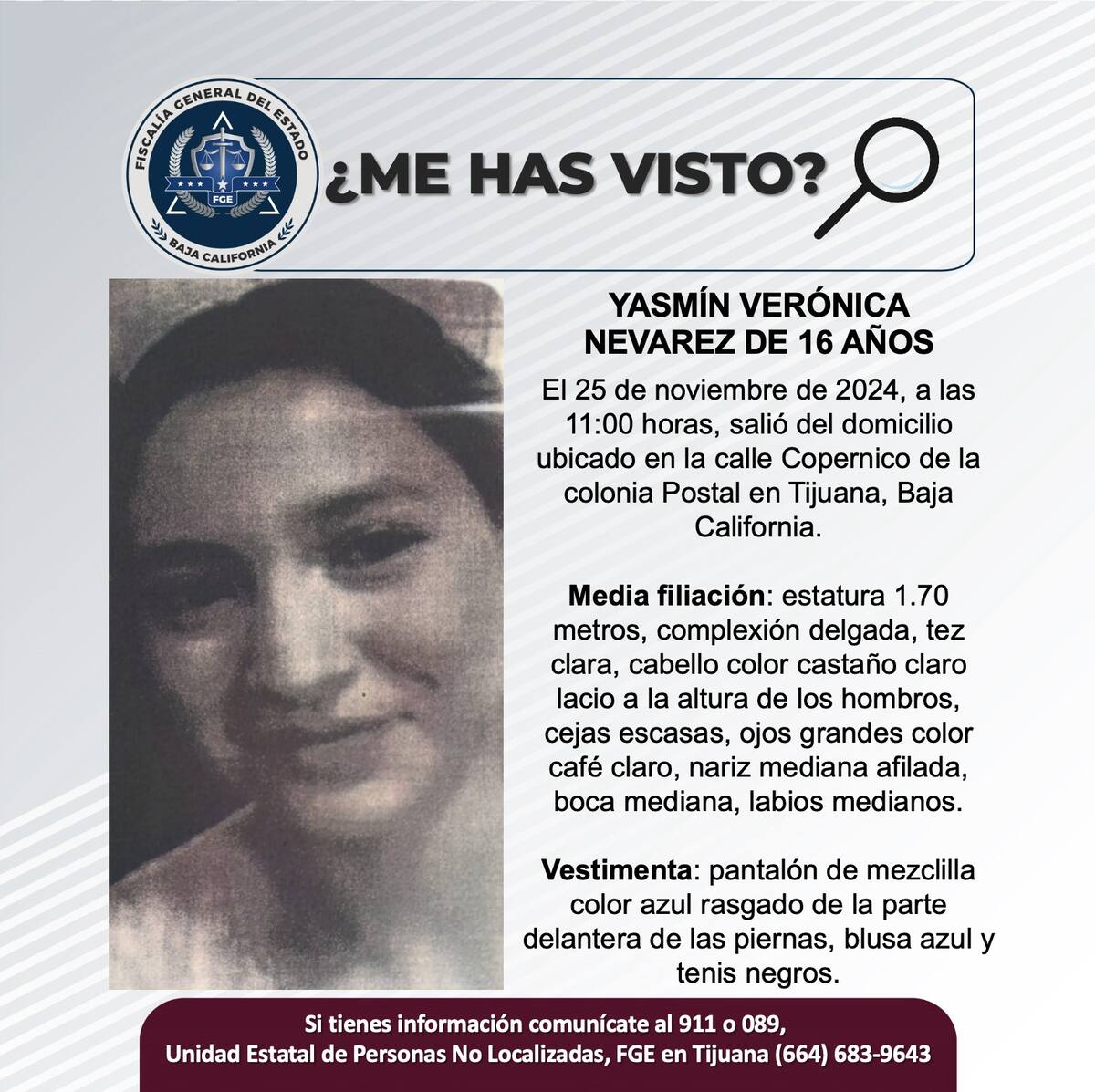 FISCALÍA GENERAL DEL ESTADO
FGE
BAJA CALIFORNIA

¿ME HAS VISTO?

YASMÍN VERÓNICA NEVAREZ DE 16 AÑOS

El 25 de noviembre de 2024, a las 11:00 horas, salió del domicilio ubicado en la calle Copernico de la colonia Postal en Tijuana, Baja California.

Media filiación: estatura 1.70 metros, complexión delgada, tez clara, cabello color castaño claro lacio a la altura de los hombros, cejas escasas, ojos grandes color café claro, nariz mediana afilada, boca mediana, labios medianos.

Vestimenta: pantalón de mezclilla color azul rasgado de la parte delantera de las piernas, blusa azul y tenis negros.

Si tienes información comunícate al 911 o 089,
Unidad Estatal de Personas No Localizadas, FGE en Tijuana (664) 683-9643